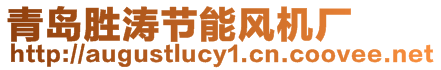 青岛胜涛节能风机厂
http://augustlucy1.cn.coovee.net